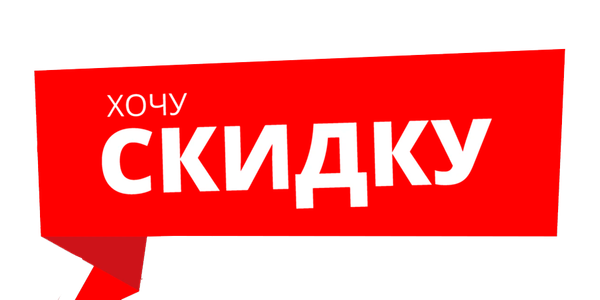 ХОЧУ
СКИДКУ